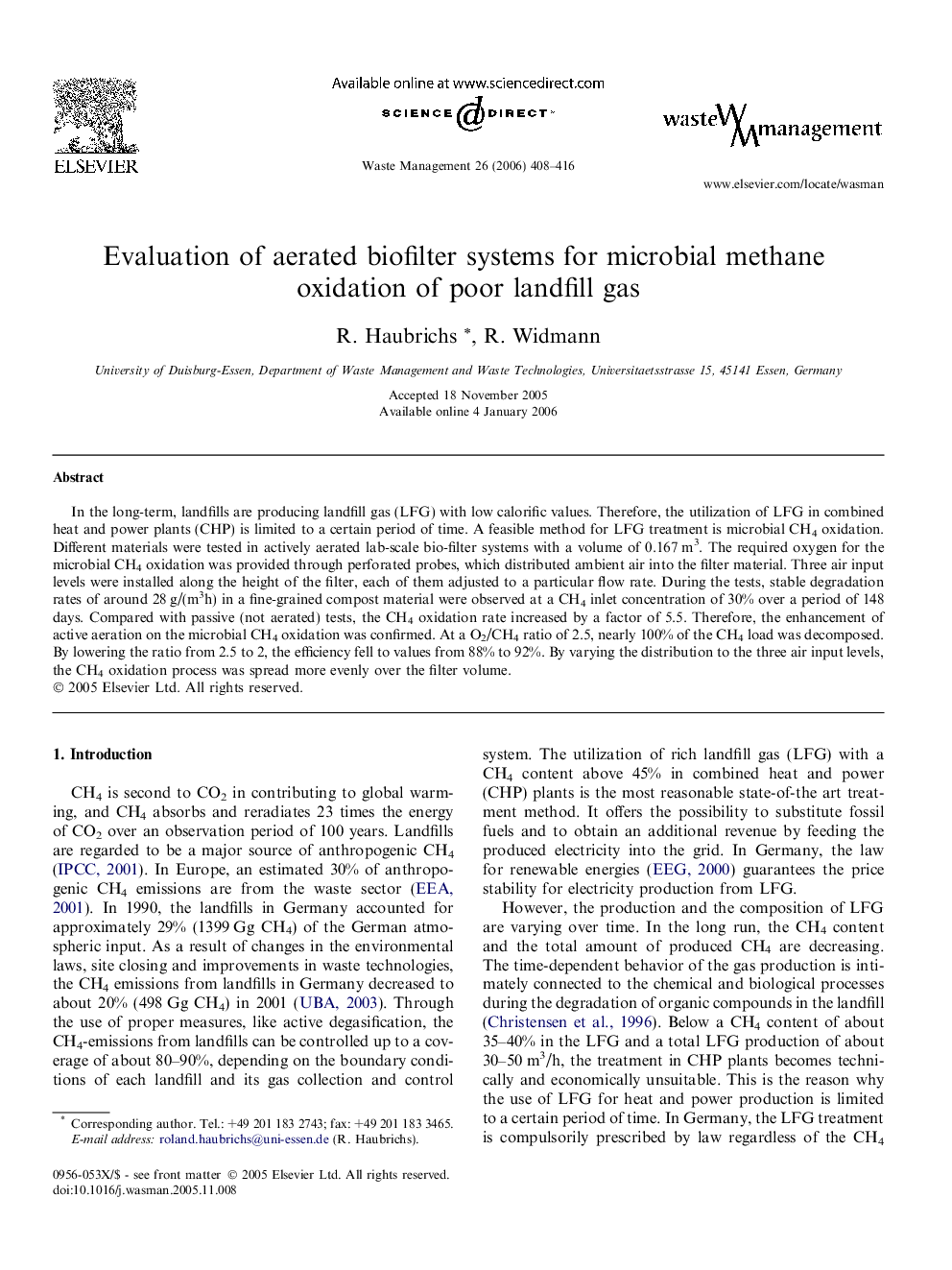 ELSEVIER

Available online at www.sciencedirect.com

SCIENCE DIRECT

Waste Management 26 (2006) 408–416

waste management

www.elsevier.com/locate/wasman

Evaluation of aerated biofilter systems for microbial methane oxidation of poor landfill gas

R. Haubrichs *, R. Widmann

University of Duisburg-Essen, Department of Waste Management and Waste Technologies, Universitaetsstrasse 15, 45141 Essen, Germany

Accepted 18 November 2005
Available online 4 January 2006

Abstract

In the long-term, landfills are producing landfill gas (LFG) with low calorific values. Therefore, the utilization of LFG in combined heat and power plants (CHP) is limited to a certain period of time. A feasible method for LFG treatment is microbial $CH_4$ oxidation. Different materials were tested in actively aerated lab-scale bio-filter systems with a volume of 0.167 $m^3$. The required oxygen for the microbial $CH_4$ oxidation was provided through perforated probes, which distributed ambient air into the filter material. Three air input levels were installed along the height of the filter, each of them adjusted to a particular flow rate. During the tests, stable degradation rates of around 28 g/($m^3$h) in a fine-grained compost material were observed at a $CH_4$ inlet concentration of 30% over a period of 148 days. Compared with passive (not aerated) tests, the $CH_4$ oxidation rate increased by a factor of 5.5. Therefore, the enhancement of active aeration on the microbial $CH_4$ oxidation was confirmed. At a $O_2/CH_4$ ratio of 2.5, nearly 100% of the $CH_4$ load was decomposed. By lowering the ratio from 2.5 to 2, the efficiency fell to values from 88% to 92%. By varying the distribution to the three air input levels, the $CH_4$ oxidation process was spread more evenly over the filter volume.
© 2005 Elsevier Ltd. All rights reserved.

1. Introduction

$CH_4$ is second to $CO_2$ in contributing to global warming, and $CH_4$ absorbs and reradiates 23 times the energy of $CO_2$ over an observation period of 100 years. Landfills are regarded to be a major source of anthropogenic $CH_4$ (IPCC, 2001). In Europe, an estimated 30% of anthropogenic $CH_4$ emissions are from the waste sector (EEA, 2001). In 1990, the landfills in Germany accounted for approximately 29% (1399 Gg $CH_4$) of the German atmospheric input. As a result of changes in the environmental laws, site closing and improvements in waste technologies, the $CH_4$ emissions from landfills in Germany decreased to about 20% (498 Gg $CH_4$) in 2001 (UBA, 2003). Through the use of proper measures, like active degasification, the $CH_4$-emissions from landfills can be controlled up to a coverage of about 80–90%, depending on the boundary conditions of each landfill and its gas collection and control

* Corresponding author. Tel.: +49 201 183 2743; fax: +49 201 183 3465.
E-mail address: roland.haubrichs@uni-essen.de (R. Haubrichs).

0956-053X/$ - see front matter © 2005 Elsevier Ltd. All rights reserved.
doi:10.1016/j.wasman.2005.11.008

system. The utilization of rich landfill gas (LFG) with a $CH_4$ content above 45% in combined heat and power (CHP) plants is the most reasonable state-of-the art treatment method. It offers the possibility to substitute fossil fuels and to obtain an additional revenue by feeding the produced electricity into the grid. In Germany, the law for renewable energies (EEG, 2000) guarantees the price stability for electricity production from LFG.

However, the production and the composition of LFG are varying over time. In the long run, the $CH_4$ content and the total amount of produced $CH_4$ are decreasing. The time-dependent behavior of the gas production is intimately connected to the chemical and biological processes during the degradation of organic compounds in the landfill (Christensen et al., 1996). Below a $CH_4$ content of about 35–40% in the LFG and a total LFG production of about 30–50 $m^3$/h, the treatment in CHP plants becomes technically and economically unsuitable. This is the reason why the use of LFG for heat and power production is limited to a certain period of time. In Germany, the LFG treatment is compulsorily prescribed by law regardless of the $CH_4$